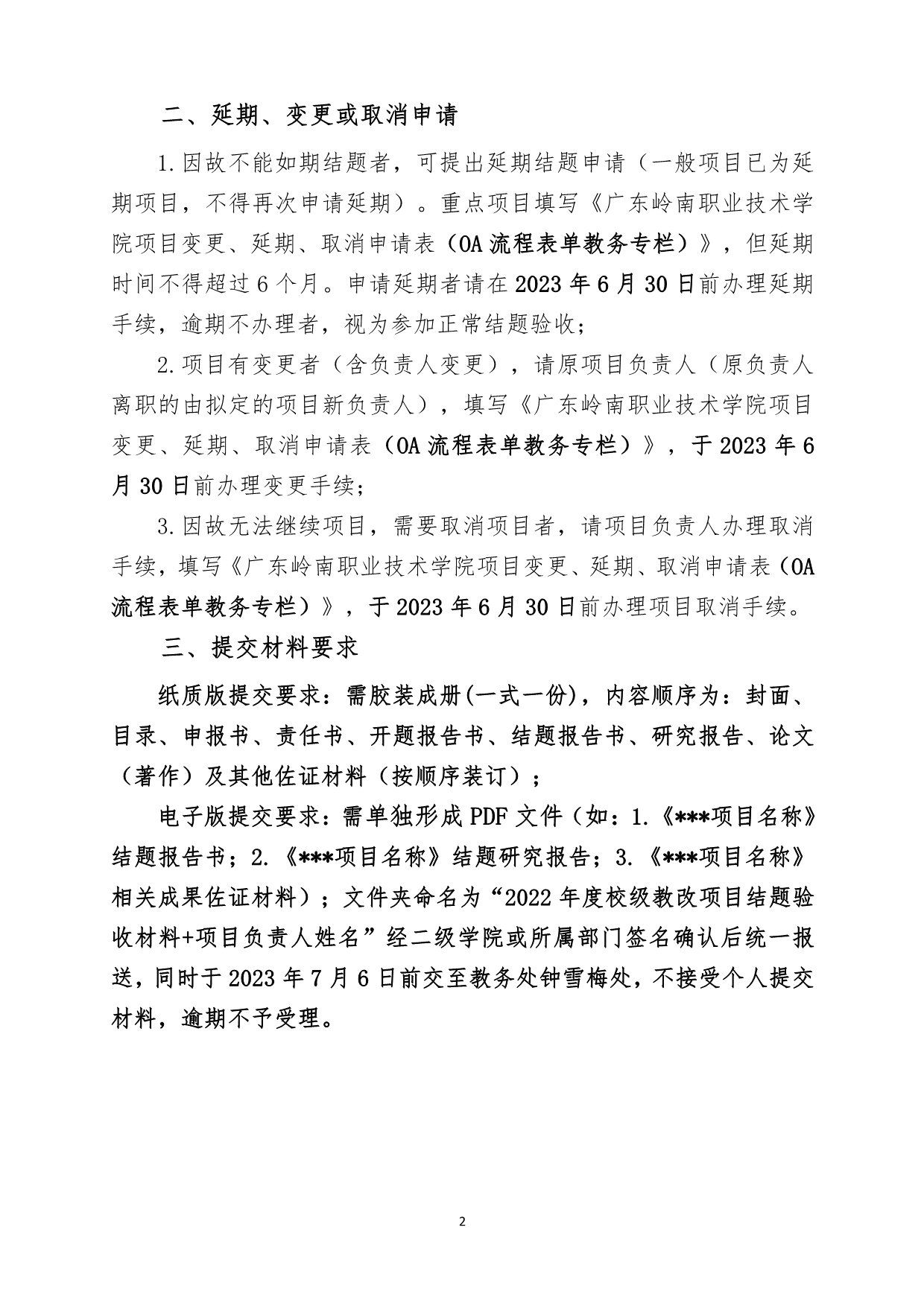 二、延期、变更或取消申请

1.因故不能如期结题者，可提出延期结题申请（一般项目已为延期项目，不得再次申请延期）。重点项目填写《广东岭南职业技术学院项目变更、延期、取消申请表（OA流程表单教务专栏）》，但延期时间不得超过6个月。申请延期者请在2023年6月30日前办理延期手续，逾期不办理者，视为参加正常结题验收；

2.项目有变更者（含负责人变更），请原项目负责人（原负责人离职的由拟定的项目新负责人），填写《广东岭南职业技术学院项目变更、延期、取消申请表（OA流程表单教务专栏）》，于2023年6月30日前办理变更手续；

3.因故无法继续项目，需要取消项目者，请项目负责人办理取消手续，填写《广东岭南职业技术学院项目变更、延期、取消申请表（OA流程表单教务专栏）》，于2023年6月30日前办理项目取消手续。

三、提交材料要求

纸质版提交要求：需胶装成册(一式一份)，内容顺序为：封面、目录、申报书、责任书、开题报告书、结题报告书、研究报告、论文（著作）及其他佐证材料（按顺序装订）；

电子版提交要求：需单独形成PDF文件（如：1.《***项目名称》结题报告书；2.《***项目名称》结题研究报告；3.《***项目名称》相关成果佐证材料）；文件夹命名为“2022年度校级教改项目结题验收材料+项目负责人姓名”经二级学院或所属部门签名确认后统一报送，同时于2023年7月6日前交至教务处钟雪梅处，不接受个人提交材料，逾期不予受理。

2